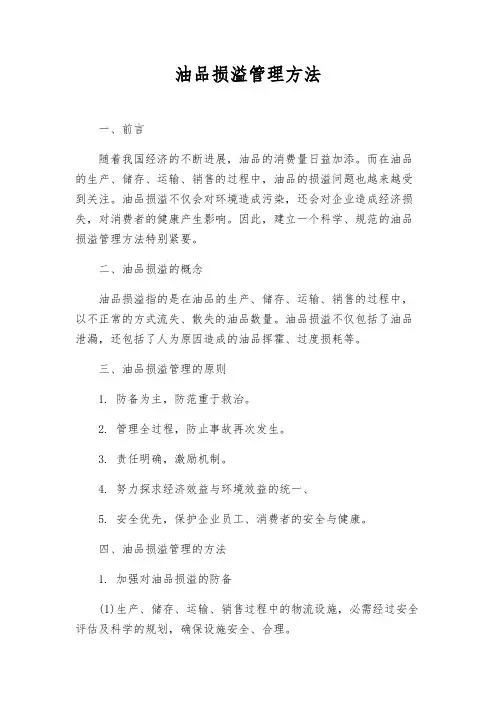 油品损溢管理方法

一、前言

随着我国经济的不断进展，油品的消费量日益加添。而在油品的生产、储存、运输、销售的过程中，油品的损溢问题也越来越受到关注。油品损溢不仅会对环境造成污染，还会对企业造成经济损失，对消费者的健康产生影响。因此，建立一个科学、规范的油品损溢管理方法特别紧要。

二、油品损溢的概念

油品损溢指的是在油品的生产、储存、运输、销售的过程中，以不正常的方式流失、散失的油品数量。油品损溢不仅包括了油品泄漏，还包括了人为原因造成的油品挥霍、过度损耗等。

三、油品损溢管理的原则

1. 防备为主，防范重于救治。

2. 管理全过程，防止事故再次发生。

3. 责任明确，激励机制。

4. 努力探求经济效益与环境效益的统一、

5. 安全优先，保护企业员工、消费者的安全与健康。

四、油品损溢管理的方法

1. 加强对油品损溢的防备

(1)生产、储存、运输、销售过程中的物流设施，必需经过安全评估及科学的规划，确保设施安全、合理。